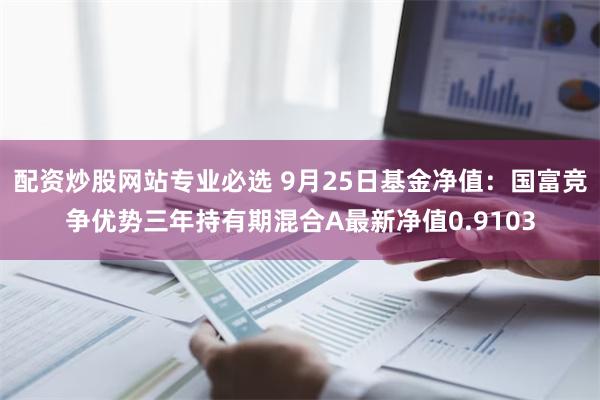 配资炒股网站专业必选 9月25日基金净值：国富竞争优势三年持有期混合A最新净值0.9103